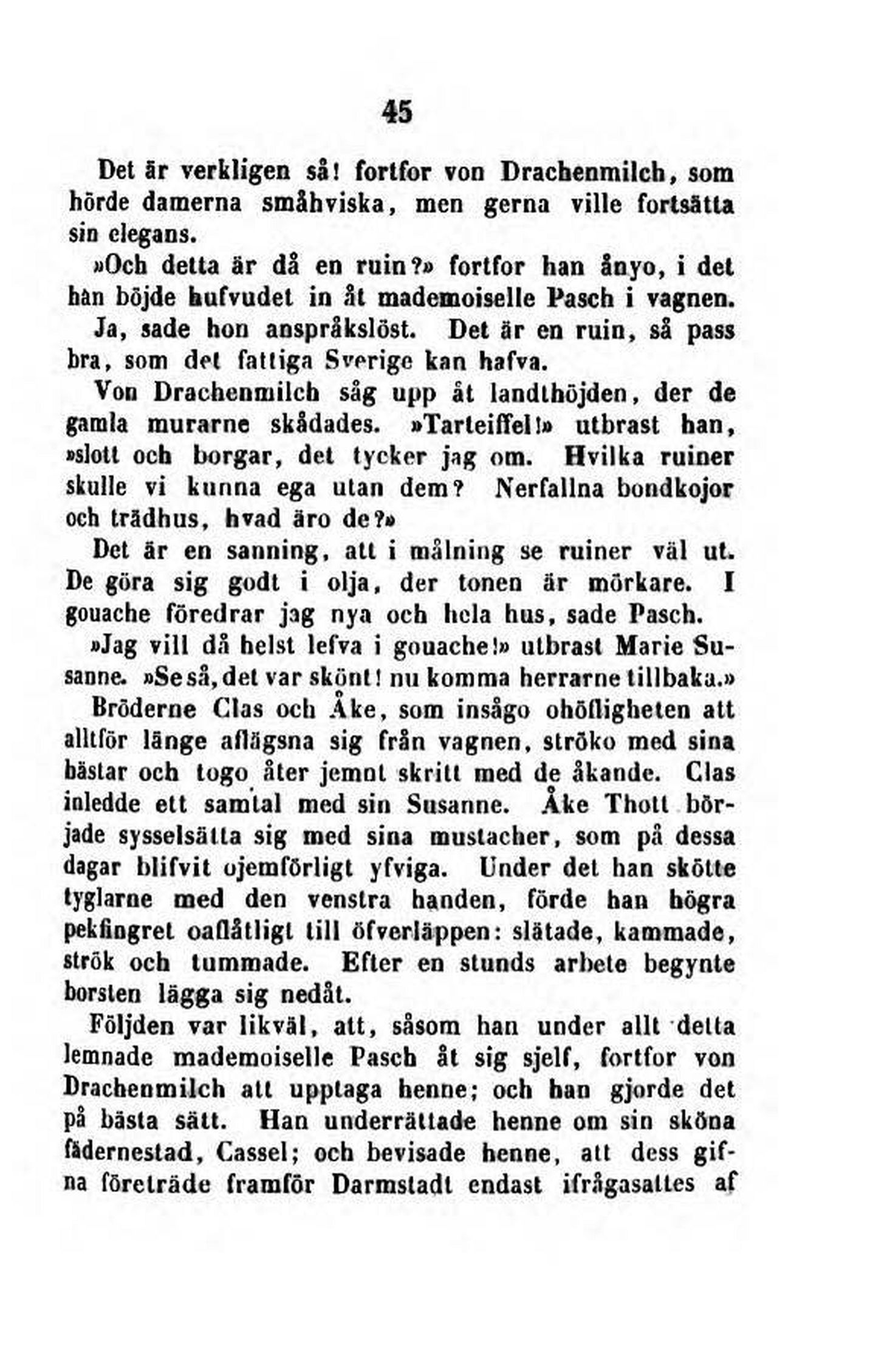 45

Det är verkligen så! fortfor von Drachenmilch, som hörde damerna småhviska, men gerna ville fortsätta sin elegans.

»Och detta är då en ruin?» fortfor han ånyo, i det han böjde hufvudet in åt mademoiselle Pasch i vagnen.

Ja, sade hon anspråkslöst. Det är en ruin, så pass bra, som det fattiga Sverige kan hafva.

Von Drachenmilch såg upp åt landthöjden, der de gamla murarne skådades. »Tarteiffel!» utbrast han, »slott och borgar, det tycker jag om. Hvilka ruiner skulle vi kunna ega utan dem? Nerfallna bondkojor och trädhus, hvad äro de?»

Det är en sanning, att i målning se ruiner väl ut. De göra sig godt i olja, der tonen är mörkare. I gouache föredrar jag nya och hela hus, sade Pasch.

»Jag vill då helst lefva i gouache!» utbrast Marie Susanne. »Se så, det var skönt! nu komma herrarne tillbaka.»

Bröderne Clas och Åke, som insågo ohöfligheten att alltför länge aflägsna sig från vagnen, ströko med sina hästar och togo åter jemnt skritt med de åkande. Clas inledde ett samtal med sin Susanne. Åke Thott började sysselsätta sig med sina mustacher, som på dessa dagar blifvit ojemförligt yfviga. Under det han skötte tyglarne med den venstra handen, förde han högra pekfingret oaflåtligt till öfverläppen: slätade, kammade, strök och tummade. Efter en stunds arbete begynte borsten lägga sig nedåt.

Följden var likväl, att, såsom han under allt detta lemnade mademoiselle Pasch åt sig sjelf, fortfor von Drachenmilch att upptaga henne; och han gjorde det på bästa sätt. Han underrättade henne om sin sköna fädernestad, Cassel; och bevisade henne, att dess gifna företräde framför Darmstadt endast ifrågasattes af